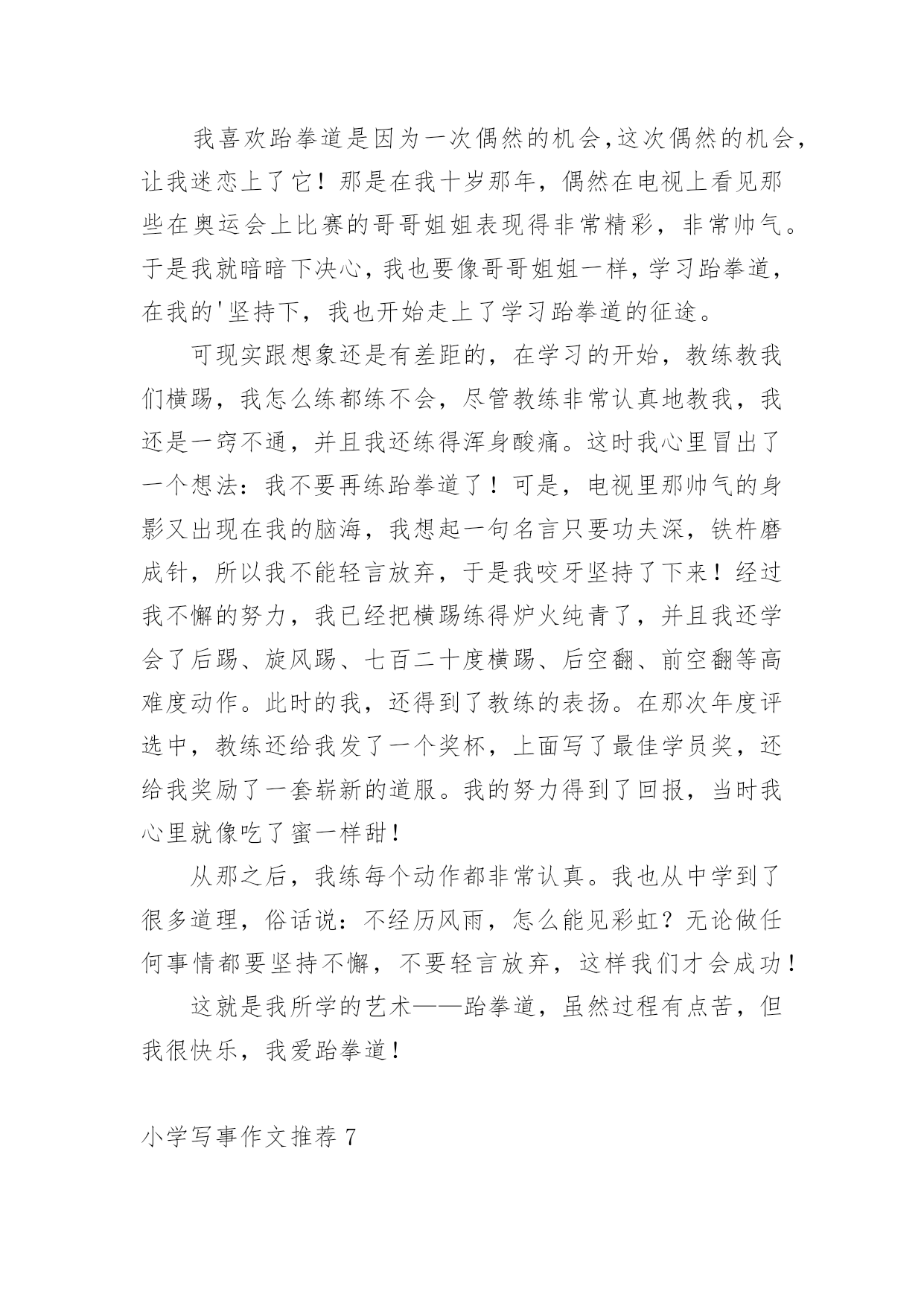 我喜欢跆拳道是因为一次偶然的机会,这次偶然的机会,让我迷恋上了它！那是在我十岁那年，偶然在电视上看见那些在奥运会上比赛的哥哥姐姐表现得非常精彩，非常帅气。于是我就暗暗下决心，我也要像哥哥姐姐一样，学习跆拳道，在我的'坚持下，我也开始走上了学习跆拳道的征途。

可现实跟想象还是有差距的，在学习的开始，教练教我们横踢，我怎么练都练不会，尽管教练非常认真地教我，我还是一窍不通，并且我还练得浑身酸痛。这时我心里冒出了一个想法：我不要再练跆拳道了！可是，电视里那帅气的身影又出现在我的脑海，我想起一句名言只要功夫深，铁杵磨成针，所以我不能轻言放弃，于是我咬牙坚持了下来！经过我不懈的努力，我已经把横踢练得炉火纯青了，并且我还学会了后踢、旋风踢、七百二十度横踢、后空翻、前空翻等高难度动作。此时的我，还得到了教练的表扬。在那次年度评选中，教练还给我发了一个奖杯，上面写了最佳学员奖，还给我奖励了一套崭新的道服。我的努力得到了回报，当时我心里就像吃了蜜一样甜！

从那之后，我练每个动作都非常认真。我也从中学到了很多道理，俗话说：不经历风雨，怎么能见彩虹？无论做任何事情都要坚持不懈，不要轻言放弃，这样我们才会成功！

这就是我所学的艺术——跆拳道，虽然过程有点苦，但我很快乐，我爱跆拳道！

小学写事作文推荐 7